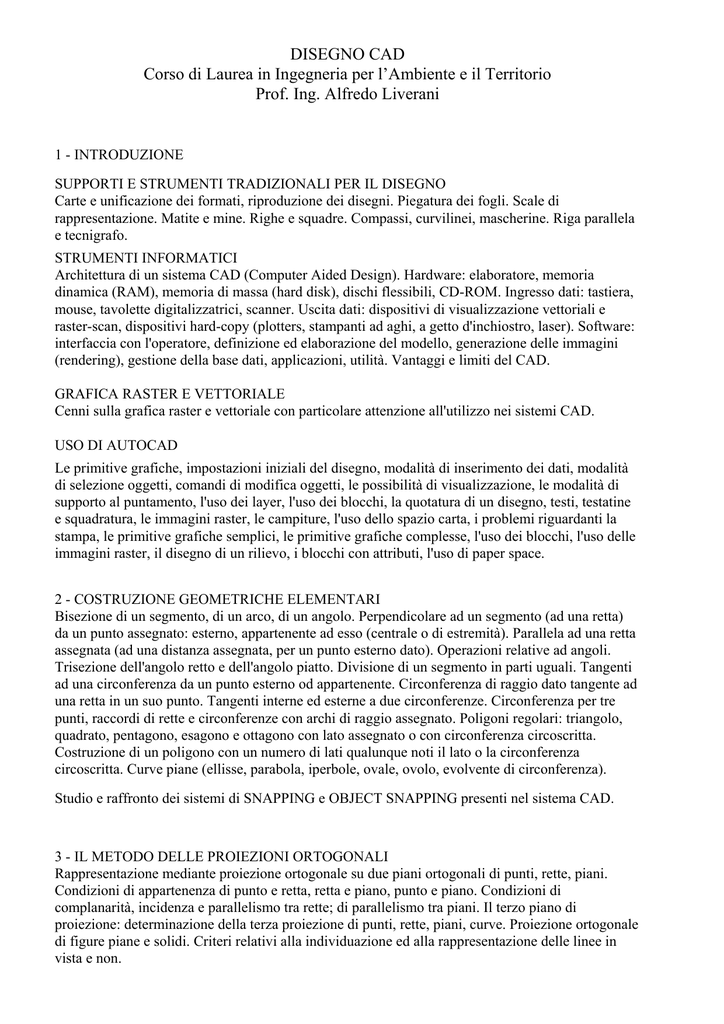 DISEGNO CAD
Corso di Laurea in Ingegneria per l'Ambiente e il Territorio
Prof. Ing. Alfredo Liverani

1 - INTRODUZIONE

SUPPORTI E STRUMENTI TRADIZIONALI PER IL DISEGNO
Carte e unificazione dei formati, riproduzione dei disegni. Piegatura dei fogli. Scale di rappresentazione. Matite e mine. Righe e squadre. Compassi, curvilinei, mascherine. Riga parallela e tecnigrafo.
STRUMENTI INFORMATICI
Architettura di un sistema CAD (Computer Aided Design). Hardware: elaboratore, memoria dinamica (RAM), memoria di massa (hard disk), dischi flessibili, CD-ROM. Ingresso dati: tastiera, mouse, tavolette digitalizzatrici, scanner. Uscita dati: dispositivi di visualizzazione vettoriali e raster-scan, dispositivi hard-copy (plotters, stampanti ad aghi, a getto d'inchiostro, laser). Software: interfaccia con l'operatore, definizione ed elaborazione del modello, generazione delle immagini (rendering), gestione della base dati, applicazioni, utilità. Vantaggi e limiti del CAD.

GRAFICA RASTER E VETTORIALE
Cenni sulla grafica raster e vettoriale con particolare attenzione all'utilizzo nei sistemi CAD.

USO DI AUTOCAD
Le primitive grafiche, impostazioni iniziali del disegno, modalità di inserimento dei dati, modalità di selezione oggetti, comandi di modifica oggetti, le possibilità di visualizzazione, le modalità di supporto al puntamento, l'uso dei layer, l'uso dei blocchi, la quotatura di un disegno, testi, testatine e squadratura, le immagini raster, le campiture, l'uso dello spazio carta, i problemi riguardanti la stampa, le primitive grafiche semplici, le primitive grafiche complesse, l'uso dei blocchi, l'uso delle immagini raster, il disegno di un rilievo, i blocchi con attributi, l'uso di paper space.

2 - COSTRUZIONE GEOMETRICHE ELEMENTARI
Bisezione di un segmento, di un arco, di un angolo. Perpendicolare ad un segmento (ad una retta) da un punto assegnato: esterno, appartenente ad esso (centrale o di estremità). Parallela ad una retta assegnata (ad una distanza assegnata, per un punto esterno dato). Operazioni relative ad angoli. Trisezione dell'angolo retto e dell'angolo piatto. Divisione di un segmento in parti uguali. Tangenti ad una circonferenza da un punto esterno od appartenente. Circonferenza di raggio dato tangente ad una retta in un suo punto. Tangenti interne ed esterne a due circonferenze. Circonferenza per tre punti, raccordi di rette e circonferenze con archi di raggio assegnato. Poligoni regolari: triangolo, quadrato, pentagono, esagono e ottagono con lato assegnato o con circonferenza circoscritta. Costruzione di un poligono con un numero di lati qualunque noti il lato o la circonferenza circoscritta. Curve piane (ellisse, parabola, iperbole, ovale, ovolo, evolvente di circonferenza).

Studio e raffronto dei sistemi di SNAPPING e OBJECT SNAPPING presenti nel sistema CAD.

3 - IL METODO DELLE PROIEZIONI ORTOGONALI
Rappresentazione mediante proiezione ortogonale su due piani ortogonali di punti, rette, piani. Condizioni di appartenenza di punto e retta, retta e piano, punto e piano. Condizioni di complanarità, incidenza e parallelismo tra rette; di parallelismo tra piani. Il terzo piano di proiezione: determinazione della terza proiezione di punti, rette, piani, curve. Proiezione ortogonale di figure piane e solidi. Criteri relativi alla individuazione ed alla rappresentazione delle linee in vista e non.